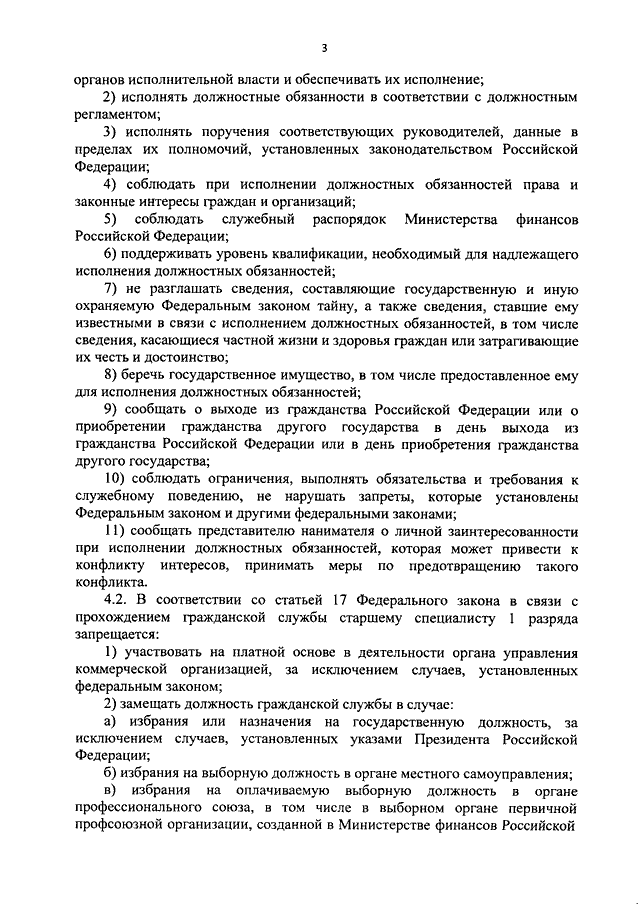 3

органов исполнительной власти и обеспечивать их исполнение;

2) исполнять должностные обязанности в соответствии с должностным регламентом;

3) исполнять поручения соответствующих руководителей, данные в пределах их полномочий, установленных законодательством Российской Федерации;

4) соблюдать при исполнении должностных обязанностей права и законные интересы граждан и организаций;

5) соблюдать служебный распорядок Министерства финансов Российской Федерации;

6) поддерживать уровень квалификации, необходимый для надлежащего исполнения должностных обязанностей;

7) не разглашать сведения, составляющие государственную и иную охраняемую Федеральным законом тайну, а также сведения, ставшие ему известными в связи с исполнением должностных обязанностей, в том числе сведения, касающиеся частной жизни и здоровья граждан или затрагивающие их честь и достоинство;

8) беречь государственное имущество, в том числе предоставленное ему для исполнения должностных обязанностей;

9) сообщать о выходе из гражданства Российской Федерации или о приобретении гражданства другого государства в день выхода из гражданства Российской Федерации или в день приобретения гражданства другого государства;

10) соблюдать ограничения, выполнять обязательства и требования к служебному поведению, не нарушать запреты, которые установлены Федеральным законом и другими федеральными законами;

11) сообщать представителю нанимателя о личной заинтересованности при исполнении должностных обязанностей, которая может привести к конфликту интересов, принимать меры по предотвращению такого конфликта.

4.2. В соответствии со статьей 17 Федерального закона в связи с прохождением гражданской службы старшему специалисту 1 разряда запрещается:

1) участвовать на платной основе в деятельности органа управления коммерческой организацией, за исключением случаев, установленных федеральным законом;

2) замещать должность гражданской службы в случае:

а) избрания или назначения на государственную должность, за исключением случаев, установленных указами Президента Российской Федерации;

б) избрания на выборную должность в органе местного самоуправления;

в) избрания на оплачиваемую выборную должность в органе профессионального союза, в том числе в выборном органе первичной профсоюзной организации, созданной в Министерстве финансов Российской